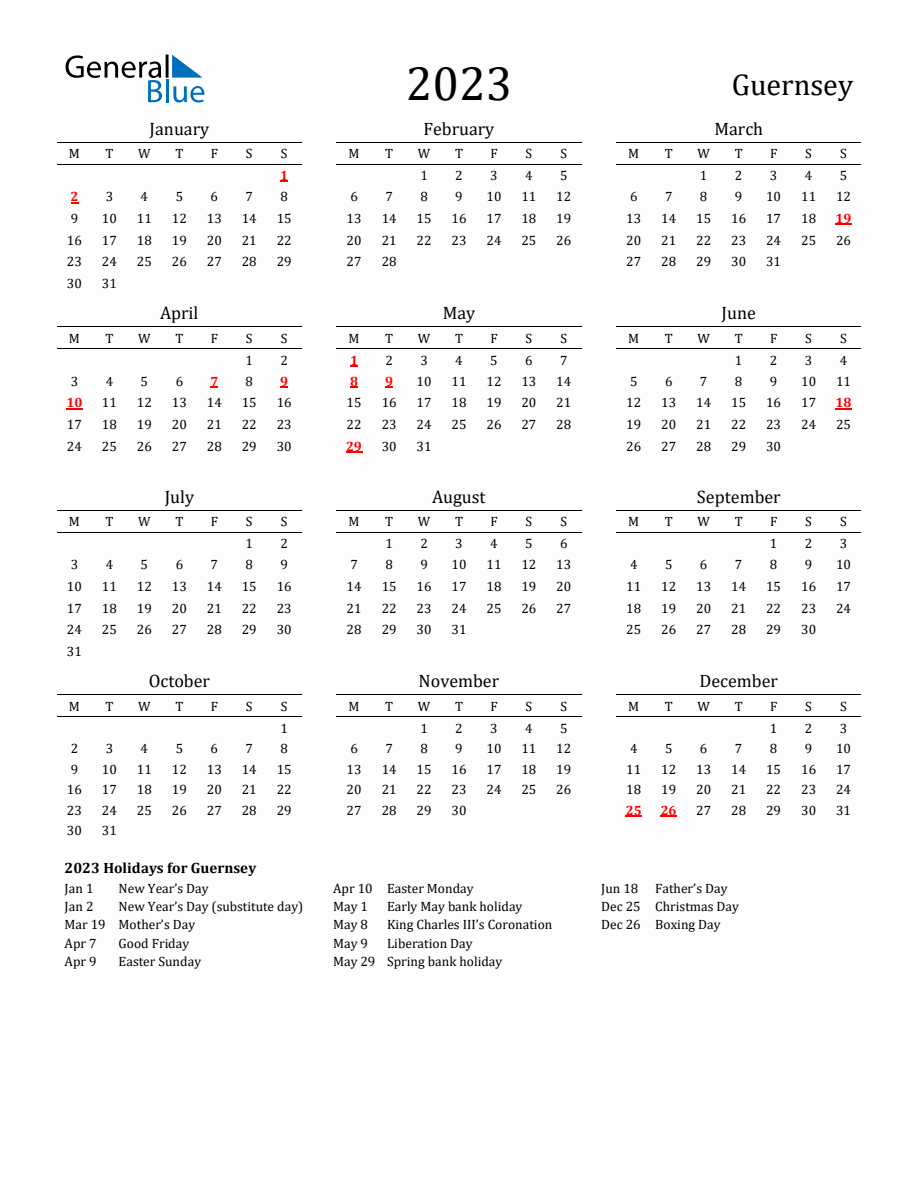 General Blue

2023

Guernsey

January

| M | T | W | T | F | S | S |
|---|---|---|---|---|---|---|
| | | | | | | 1 |
| 2 | 3 | 4 | 5 | 6 | 7 | 8 |
| 9 | 10 | 11 | 12 | 13 | 14 | 15 |
| 16 | 17 | 18 | 19 | 20 | 21 | 22 |
| 23 | 24 | 25 | 26 | 27 | 28 | 29 |
| 30 | 31 | | | | | |

February

| M | T | W | T | F | S | S |
|---|---|---|---|---|---|---|
| | | 1 | 2 | 3 | 4 | 5 |
| 6 | 7 | 8 | 9 | 10 | 11 | 12 |
| 13 | 14 | 15 | 16 | 17 | 18 | 19 |
| 20 | 21 | 22 | 23 | 24 | 25 | 26 |
| 27 | 28 | | | | | |

March

| M | T | W | T | F | S | S |
|---|---|---|---|---|---|---|
| | | 1 | 2 | 3 | 4 | 5 |
| 6 | 7 | 8 | 9 | 10 | 11 | 12 |
| 13 | 14 | 15 | 16 | 17 | 18 | 19 |
| 20 | 21 | 22 | 23 | 24 | 25 | 26 |
| 27 | 28 | 29 | 30 | 31 | | |

April

| M | T | W | T | F | S | S |
|---|---|---|---|---|---|---|
| | | | | | 1 | 2 |
| 3 | 4 | 5 | 6 | 7 | 8 | 9 |
| 10 | 11 | 12 | 13 | 14 | 15 | 16 |
| 17 | 18 | 19 | 20 | 21 | 22 | 23 |
| 24 | 25 | 26 | 27 | 28 | 29 | 30 |

May

| M | T | W | T | F | S | S |
|---|---|---|---|---|---|---|
| 1 | 2 | 3 | 4 | 5 | 6 | 7 |
| 8 | 9 | 10 | 11 | 12 | 13 | 14 |
| 15 | 16 | 17 | 18 | 19 | 20 | 21 |
| 22 | 23 | 24 | 25 | 26 | 27 | 28 |
| 29 | 30 | 31 | | | | |

June

| M | T | W | T | F | S | S |
|---|---|---|---|---|---|---|
| | | | 1 | 2 | 3 | 4 |
| 5 | 6 | 7 | 8 | 9 | 10 | 11 |
| 12 | 13 | 14 | 15 | 16 | 17 | 18 |
| 19 | 20 | 21 | 22 | 23 | 24 | 25 |
| 26 | 27 | 28 | 29 | 30 | | |

July

| M | T | W | T | F | S | S |
|---|---|---|---|---|---|---|
| | | | | | 1 | 2 |
| 3 | 4 | 5 | 6 | 7 | 8 | 9 |
| 10 | 11 | 12 | 13 | 14 | 15 | 16 |
| 17 | 18 | 19 | 20 | 21 | 22 | 23 |
| 24 | 25 | 26 | 27 | 28 | 29 | 30 |
| 31 | | | | | | |

August

| M | T | W | T | F | S | S |
|---|---|---|---|---|---|---|
| | 1 | 2 | 3 | 4 | 5 | 6 |
| 7 | 8 | 9 | 10 | 11 | 12 | 13 |
| 14 | 15 | 16 | 17 | 18 | 19 | 20 |
| 21 | 22 | 23 | 24 | 25 | 26 | 27 |
| 28 | 29 | 30 | 31 | | | |

September

| M | T | W | T | F | S | S |
|---|---|---|---|---|---|---|
| | | | | 1 | 2 | 3 |
| 4 | 5 | 6 | 7 | 8 | 9 | 10 |
| 11 | 12 | 13 | 14 | 15 | 16 | 17 |
| 18 | 19 | 20 | 21 | 22 | 23 | 24 |
| 25 | 26 | 27 | 28 | 29 | 30 | |

October

| M | T | W | T | F | S | S |
|---|---|---|---|---|---|---|
| | | | | | | 1 |
| 2 | 3 | 4 | 5 | 6 | 7 | 8 |
| 9 | 10 | 11 | 12 | 13 | 14 | 15 |
| 16 | 17 | 18 | 19 | 20 | 21 | 22 |
| 23 | 24 | 25 | 26 | 27 | 28 | 29 |
| 30 | 31 | | | | | |

November

| M | T | W | T | F | S | S |
|---|---|---|---|---|---|---|
| | | 1 | 2 | 3 | 4 | 5 |
| 6 | 7 | 8 | 9 | 10 | 11 | 12 |
| 13 | 14 | 15 | 16 | 17 | 18 | 19 |
| 20 | 21 | 22 | 23 | 24 | 25 | 26 |
| 27 | 28 | 29 | 30 | | | |

December

| M | T | W | T | F | S | S |
|---|---|---|---|---|---|---|
| | | | | 1 | 2 | 3 |
| 4 | 5 | 6 | 7 | 8 | 9 | 10 |
| 11 | 12 | 13 | 14 | 15 | 16 | 17 |
| 18 | 19 | 20 | 21 | 22 | 23 | 24 |
| 25 | 26 | 27 | 28 | 29 | 30 | 31 |

2023 Holidays for Guernsey

Jan 1 New Year's Day
Jan 2 New Year's Day (substitute day)
Mar 19 Mother's Day
Apr 7 Good Friday
Apr 9 Easter Sunday

Apr 10 Easter Monday
May 1 Early May bank holiday
May 8 King Charles III's Coronation
May 9 Liberation Day
May 29 Spring bank holiday

Jun 18 Father's Day
Dec 25 Christmas Day
Dec 26 Boxing Day